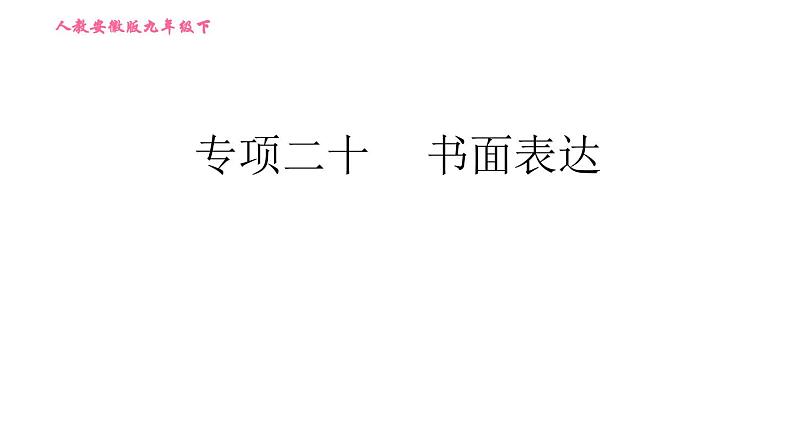 人教安徽版九年级下

专项二十　书面表达